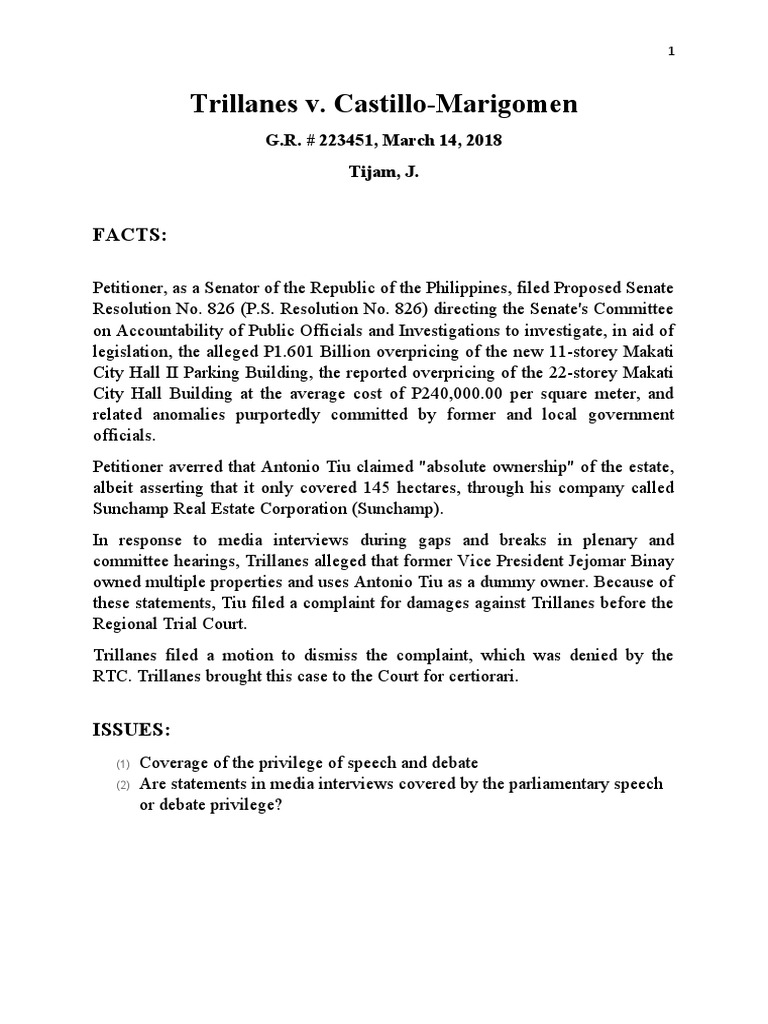 1

Trillanes v. Castillo-Marigomen

G.R. # 223451, March 14, 2018

Tijam, J.

FACTS:

Petitioner, as a Senator of the Republic of the Philippines, filed Proposed Senate Resolution No. 826 (P.S. Resolution No. 826) directing the Senate's Committee on Accountability of Public Officials and Investigations to investigate, in aid of legislation, the alleged P1.601 Billion overpricing of the new 11-storey Makati City Hall II Parking Building, the reported overpricing of the 22-storey Makati City Hall Building at the average cost of P240,000.00 per square meter, and related anomalies purportedly committed by former and local government officials.

Petitioner averred that Antonio Tiu claimed "absolute ownership" of the estate, albeit asserting that it only covered 145 hectares, through his company called Sunchamp Real Estate Corporation (Sunchamp).

In response to media interviews during gaps and breaks in plenary and committee hearings, Trillanes alleged that former Vice President Jejomar Binay owned multiple properties and uses Antonio Tiu as a dummy owner. Because of these statements, Tiu filed a complaint for damages against Trillanes before the Regional Trial Court.

Trillanes filed a motion to dismiss the complaint, which was denied by the RTC. Trillanes brought this case to the Court for certiorari.

ISSUES:

(1) Coverage of the privilege of speech and debate
(2) Are statements in media interviews covered by the parliamentary speech or debate privilege?